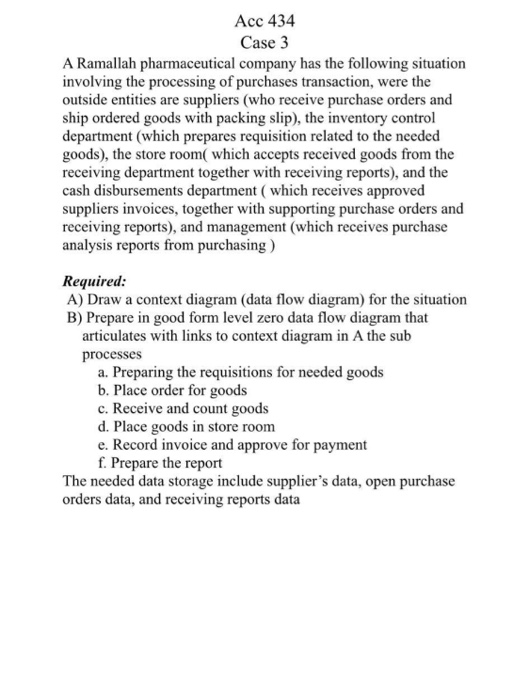 Acc 434
Case 3

A Ramallah pharmaceutical company has the following situation involving the processing of purchases transaction, were the outside entities are suppliers (who receive purchase orders and ship ordered goods with packing slip), the inventory control department (which prepares requisition related to the needed goods), the store room( which accepts received goods from the receiving department together with receiving reports), and the cash disbursements department ( which receives approved suppliers invoices, together with supporting purchase orders and receiving reports), and management (which receives purchase analysis reports from purchasing )

Required:
A) Draw a context diagram (data flow diagram) for the situation
B) Prepare in good form level zero data flow diagram that articulates with links to context diagram in A the sub processes
a. Preparing the requisitions for needed goods
b. Place order for goods
c. Receive and count goods
d. Place goods in store room
e. Record invoice and approve for payment
f. Prepare the report
The needed data storage include supplier's data, open purchase orders data, and receiving reports data